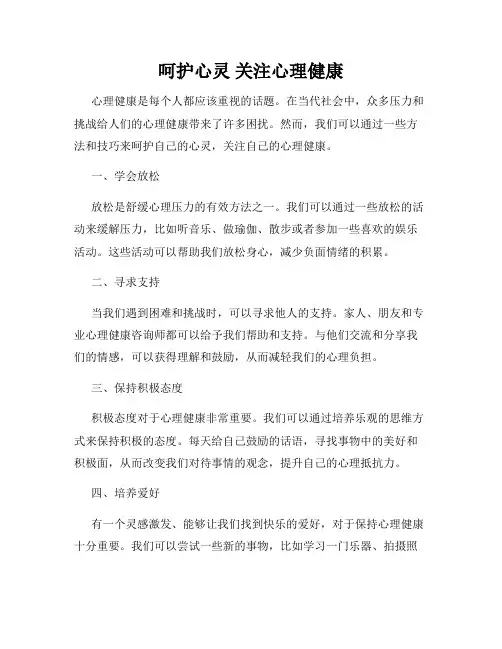 呵护心灵 关注心理健康

心理健康是每个人都应该重视的话题。在当代社会中，众多压力和挑战给人们的心理健康带来了许多困扰。然而，我们可以通过一些方法和技巧来呵护自己的心灵，关注自己的心理健康。

一、学会放松

放松是舒缓心理压力的有效方法之一。我们可以通过一些放松的活动来缓解压力，比如听音乐、做瑜伽、散步或者参加一些喜欢的娱乐活动。这些活动可以帮助我们放松身心，减少负面情绪的积累。

二、寻求支持

当我们遇到困难和挑战时，可以寻求他人的支持。家人、朋友和专业心理健康咨询师都可以给予我们帮助和支持。与他们交流和分享我们的情感，可以获得理解和鼓励，从而减轻我们的心理负担。

三、保持积极态度

积极态度对于心理健康非常重要。我们可以通过培养乐观的思维方式来保持积极的态度。每天给自己鼓励的话语，寻找事物中的美好和积极面，从而改变我们对待事情的观念，提升自己的心理抵抗力。

四、培养爱好

有一个灵感激发、能够让我们找到快乐的爱好，对于保持心理健康十分重要。我们可以尝试一些新的事物，比如学习一门乐器、拍摄照